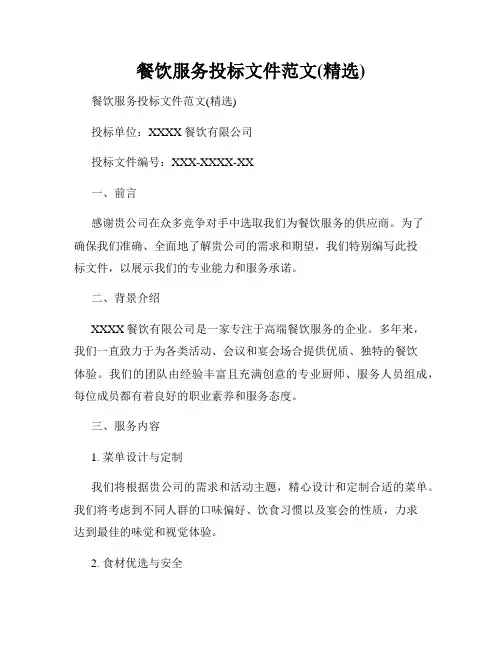 餐饮服务投标文件范文(精选)

餐饮服务投标文件范文(精选)

投标单位：XXXX 餐饮有限公司

投标文件编号：XXX-XXXX-XX

一、前言

感谢贵公司在众多竞争对手中选取我们为餐饮服务的供应商。为了确保我们准确、全面地了解贵公司的需求和期望，我们特别编写此投标文件，以展示我们的专业能力和服务承诺。

二、背景介绍

XXXX 餐饮有限公司是一家专注于高端餐饮服务的企业。多年来，我们一直致力于为各类活动、会议和宴会场合提供优质、独特的餐饮体验。我们的团队由经验丰富且充满创意的专业厨师、服务人员组成，每位成员都有着良好的职业素养和服务态度。

三、服务内容

1. 菜单设计与定制

我们将根据贵公司的需求和活动主题，精心设计和定制合适的菜单。我们将考虑到不同人群的口味偏好、饮食习惯以及宴会的性质，力求达到最佳的味觉和视觉体验。

2. 食材优选与安全